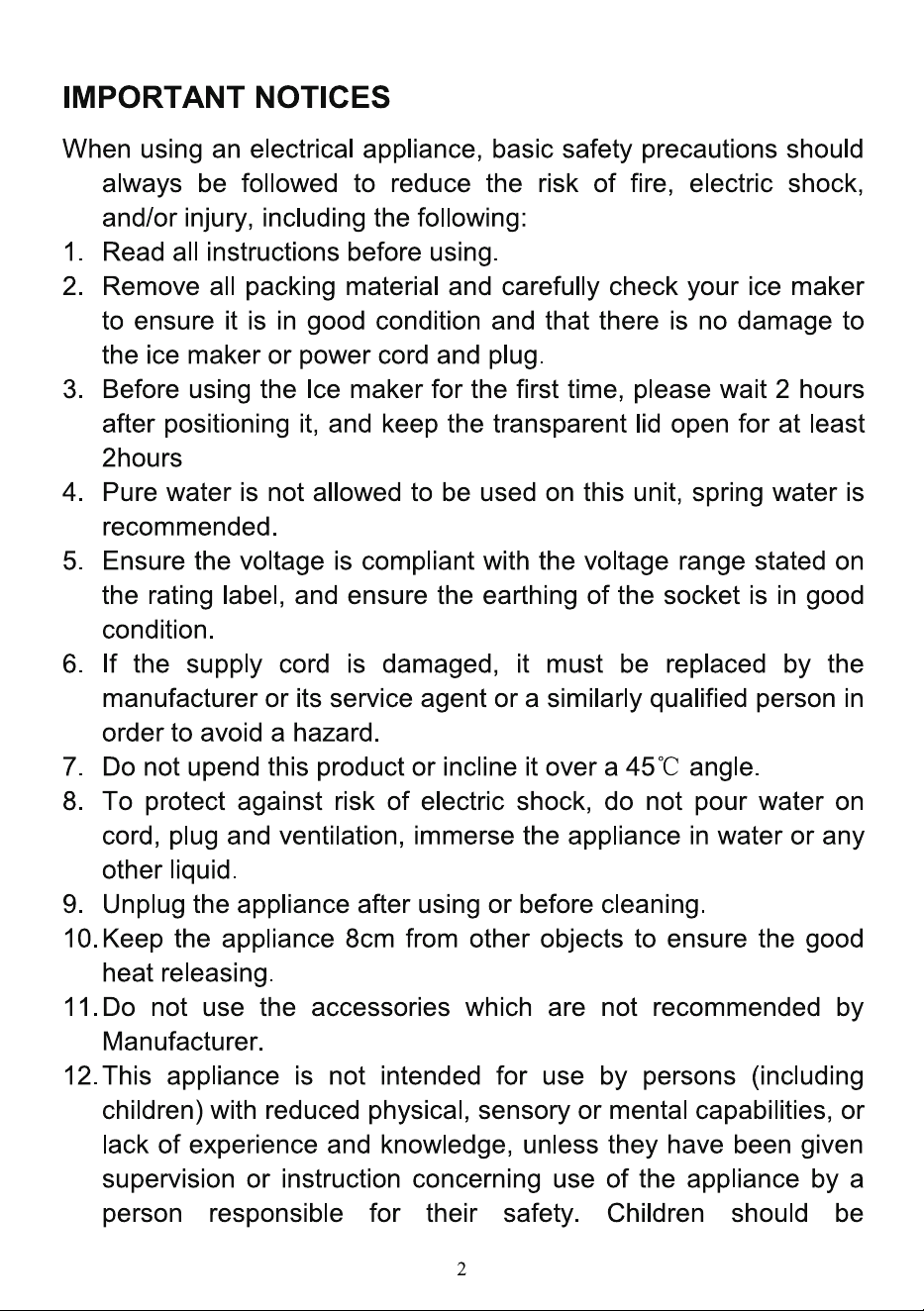 IMPORTANT NOTICES

When using an electrical appliance, basic safety precautions should always be followed to reduce the risk of fire, electric shock, and/or injury, including the following:

1. Read all instructions before using.
2. Remove all packing material and carefully check your ice maker to ensure it is in good condition and that there is no damage to the ice maker or power cord and plug.
3. Before using the Ice maker for the first time, please wait 2 hours after positioning it, and keep the transparent lid open for at least 2hours
4. Pure water is not allowed to be used on this unit, spring water is recommended.
5. Ensure the voltage is compliant with the voltage range stated on the rating label, and ensure the earthing of the socket is in good condition.
6. If the supply cord is damaged, it must be replaced by the manufacturer or its service agent or a similarly qualified person in order to avoid a hazard.
7. Do not upend this product or incline it over a 45℃ angle.
8. To protect against risk of electric shock, do not pour water on cord, plug and ventilation, immerse the appliance in water or any other liquid.
9. Unplug the appliance after using or before cleaning.
10. Keep the appliance 8cm from other objects to ensure the good heat releasing.
11. Do not use the accessories which are not recommended by Manufacturer.
12. This appliance is not intended for use by persons (including children) with reduced physical, sensory or mental capabilities, or lack of experience and knowledge, unless they have been given supervision or instruction concerning use of the appliance by a person responsible for their safety. Children should be

2